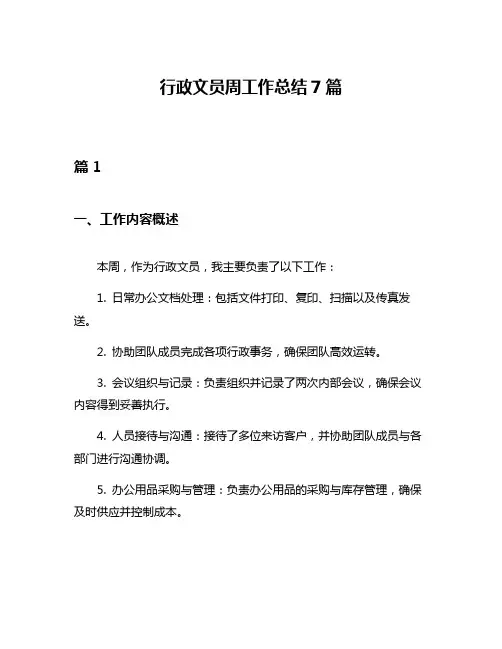 行政文员周工作总结7篇

篇1

一、工作内容概述

本周，作为行政文员，我主要负责了以下工作：

1. 日常办公文档处理：包括文件打印、复印、扫描以及传真发送。

2. 协助团队成员完成各项行政事务，确保团队高效运转。

3. 会议组织与记录：负责组织并记录了两次内部会议，确保会议内容得到妥善执行。

4. 人员接待与沟通：接待了多位来访客户，并协助团队成员与各部门进行沟通协调。

5. 办公用品采购与管理：负责办公用品的采购与库存管理，确保及时供应并控制成本。